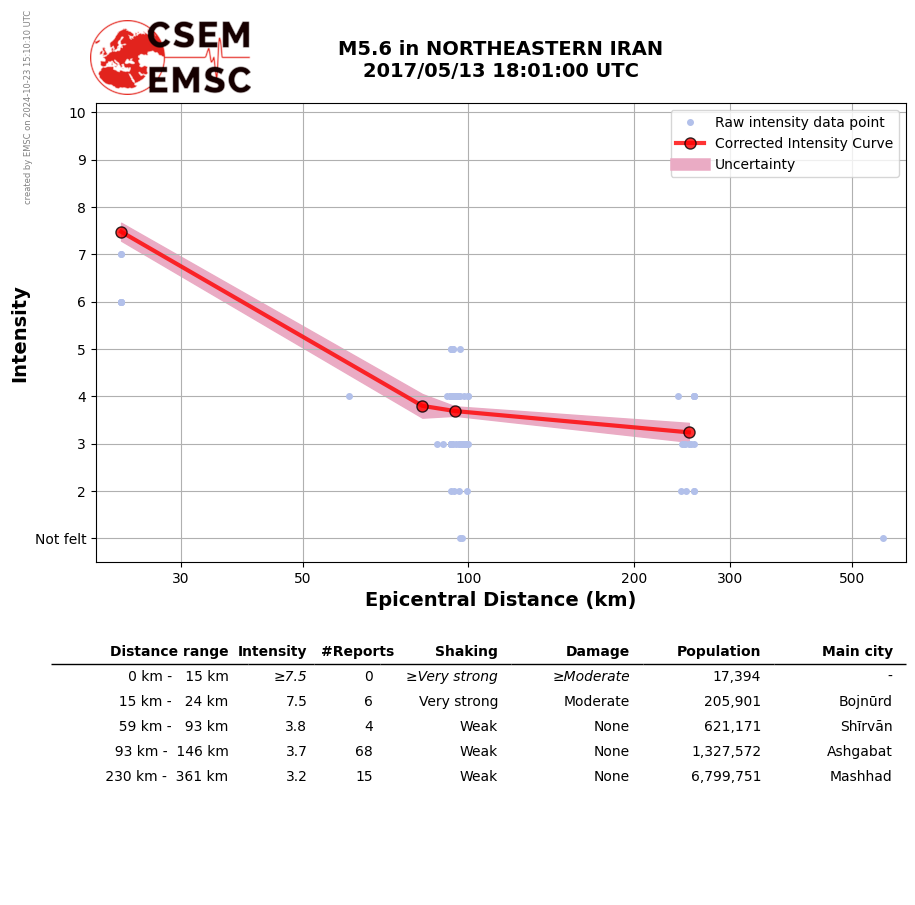 created by EMSC on 2024-10-23 15:10:10 UTC

CSEM
EMSC

M5.6 in NORTHEASTERN IRAN
2017/05/13 18:01:00 UTC

Raw intensity data point
Corrected Intensity Curve
Uncertainty

Intensity

10
9
8
7
6
5
4
3
2
Not felt

30
50
100
200
300
500

Epicentral Distance (km)

| Distance range | Intensity | #Reports | Shaking | Damage | Population | Main city |
|---|---|---|---|---|---|---|
| 0 km - 15 km | ≥7.5 | 0 | ≥Very strong | ≥Moderate | 17,394 | - |
| 15 km - 24 km | 7.5 | 6 | Very strong | Moderate | 205,901 | Bojnūrd |
| 59 km - 93 km | 3.8 | 4 | Weak | None | 621,171 | Shīrvān |
| 93 km - 146 km | 3.7 | 68 | Weak | None | 1,327,572 | Ashgabat |
| 230 km - 361 km | 3.2 | 15 | Weak | None | 6,799,751 | Mashhad |